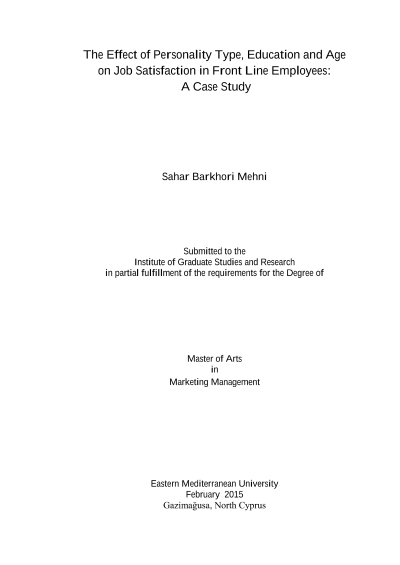 The Effect of Personality Type, Education and Age on Job Satisfaction in Front Line Employees: A Case Study

Sahar Barkhori Mehni

Submitted to the
Institute of Graduate Studies and Research
in partial fulfillment of the requirements for the Degree of

Master of Arts
in
Marketing Management

Eastern Mediterranean University
February 2015
Gazimağusa, North Cyprus